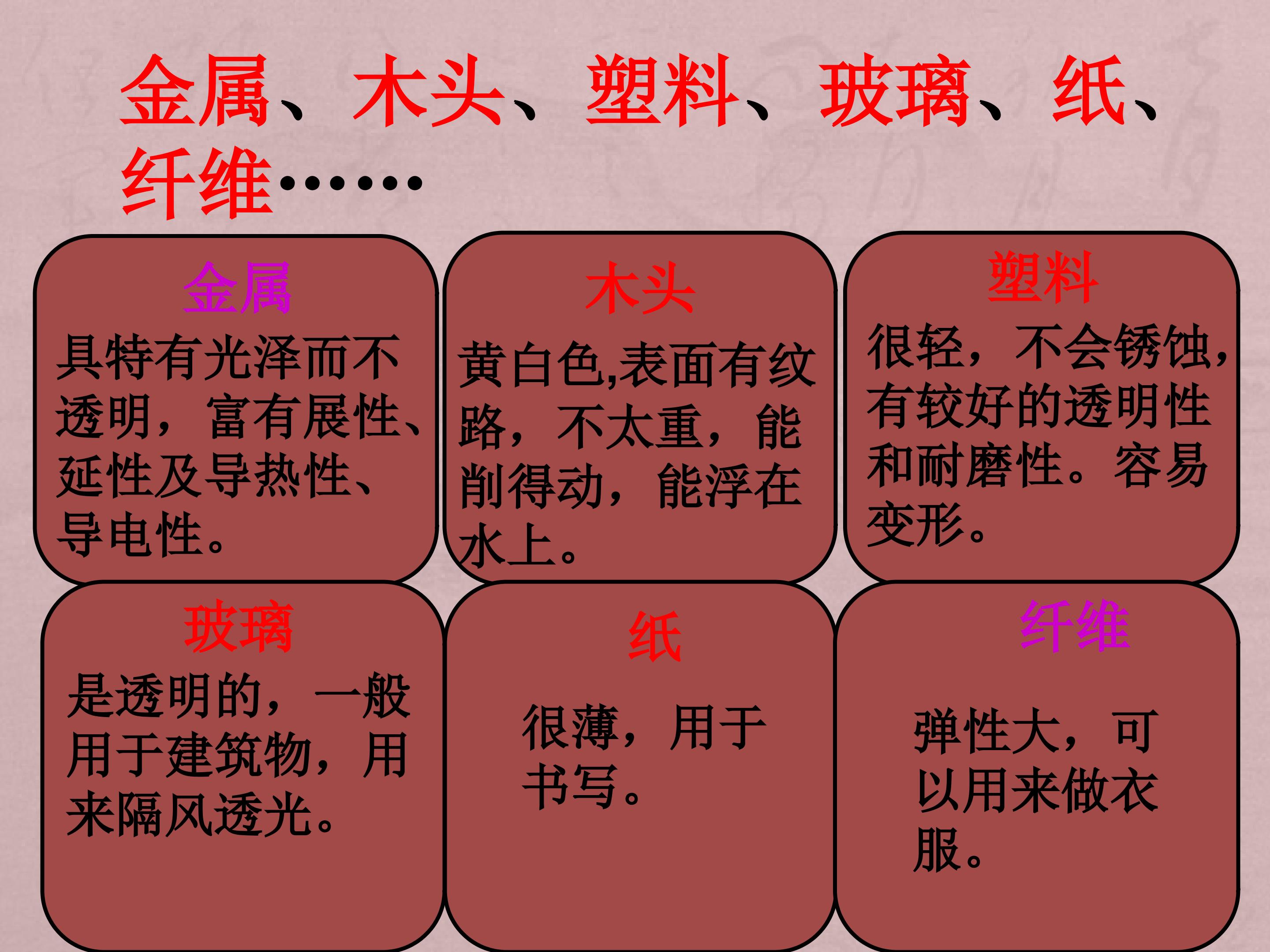 金属、木头、塑料、玻璃、纸、纤维……

金属

具特有光泽而不透明，富有展性、延性及导热性、导电性。

木头

黄白色,表面有纹路，不太重，能削得动，能浮在水上。

塑料

很轻，不会锈蚀，有较好的透明性和耐磨性。容易变形。

玻璃

是透明的，一般用于建筑物，用来隔风透光。

纸

很薄，用于书写。

纤维

弹性大，可以用来做衣服。